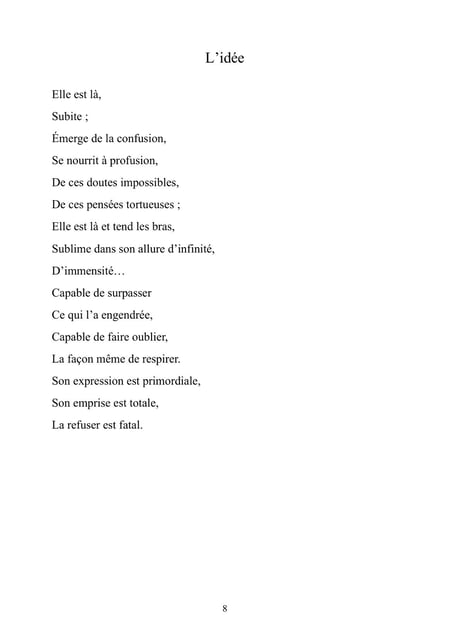 L’idée

Elle est là,
Subite ;
Émerge de la confusion,
Se nourrit à profusion,
De ces doutes impossibles,
De ces pensées tortueuses ;
Elle est là et tend les bras,
Sublime dans son allure d’infinité,
D’immensité…
Capable de surpasser
Ce qui l’a engendrée,
Capable de faire oublier,
La façon même de respirer.
Son expression est primordiale,
Son emprise est totale,
La refuser est fatal.

8